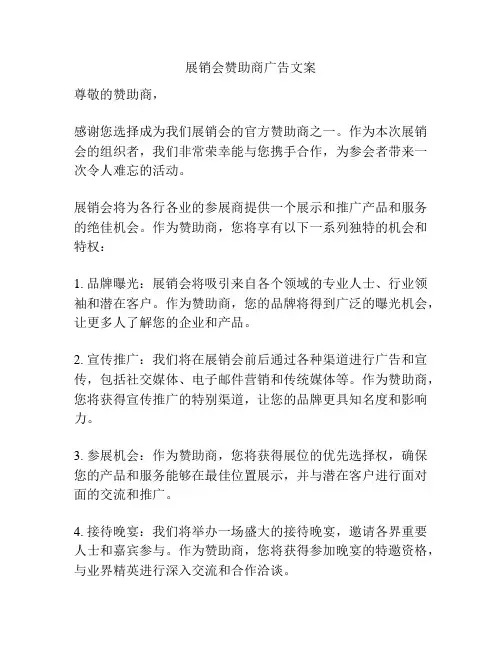 展销会赞助商广告文案

尊敬的赞助商，

感谢您选择成为我们展销会的官方赞助商之一。作为本次展销会的组织者，我们非常荣幸能与您携手合作，为参会者带来一次令人难忘的活动。

展销会将为各行各业的参展商提供一个展示和推广产品和服务的绝佳机会。作为赞助商，您将享有以下一系列独特的机会和特权：

1. 品牌曝光：展销会将吸引来自各个领域的专业人士、行业领袖和潜在客户。作为赞助商，您的品牌将得到广泛的曝光机会，让更多人了解您的企业和产品。

2. 宣传推广：我们将在展销会前后通过各种渠道进行广告和宣传，包括社交媒体、电子邮件营销和传统媒体等。作为赞助商，您将获得宣传推广的特别渠道，让您的品牌更具知名度和影响力。

3. 参展机会：作为赞助商，您将获得展位的优先选择权，确保您的产品和服务能够在最佳位置展示，并与潜在客户进行面对面的交流和推广。

4. 接待晚宴：我们将举办一场盛大的接待晚宴，邀请各界重要人士和嘉宾参与。作为赞助商，您将获得参加晚宴的特邀资格，与业界精英进行深入交流和合作洽谈。